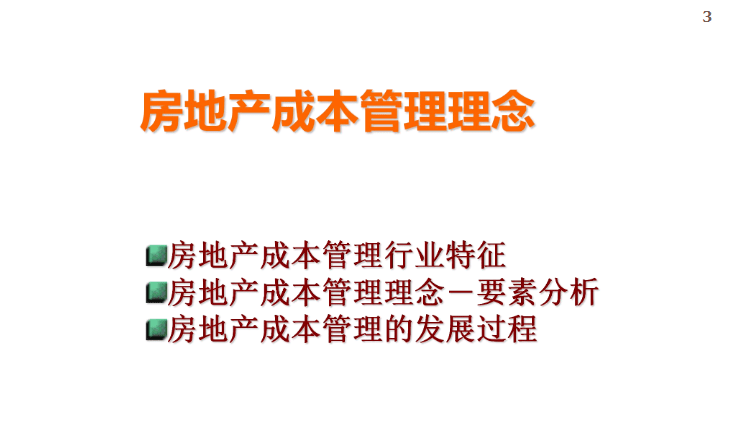 3

房地产成本管理理念

房地产成本管理行业特征
房地产成本管理理念－要素分析
房地产成本管理的发展过程